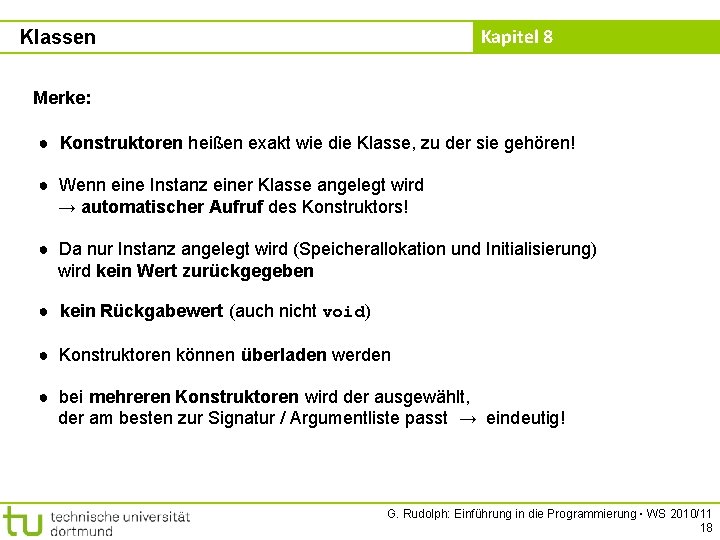 Klassen

Kapitel 8

Merke:

● Konstruktoren heißen exakt wie die Klasse, zu der sie gehören!

● Wenn eine Instanz einer Klasse angelegt wird
→ automatischer Aufruf des Konstruktors!

● Da nur Instanz angelegt wird (Speicherallokation und Initialisierung) wird kein Wert zurückgegeben

● kein Rückgabewert (auch nicht void)

● Konstruktoren können überladen werden

● bei mehreren Konstruktoren wird der ausgewählt, der am besten zur Signatur / Argumentliste passt → eindeutig!

tu technische universität dortmund

G. Rudolph: Einführung in die Programmierung ▪ WS 2010/11
18